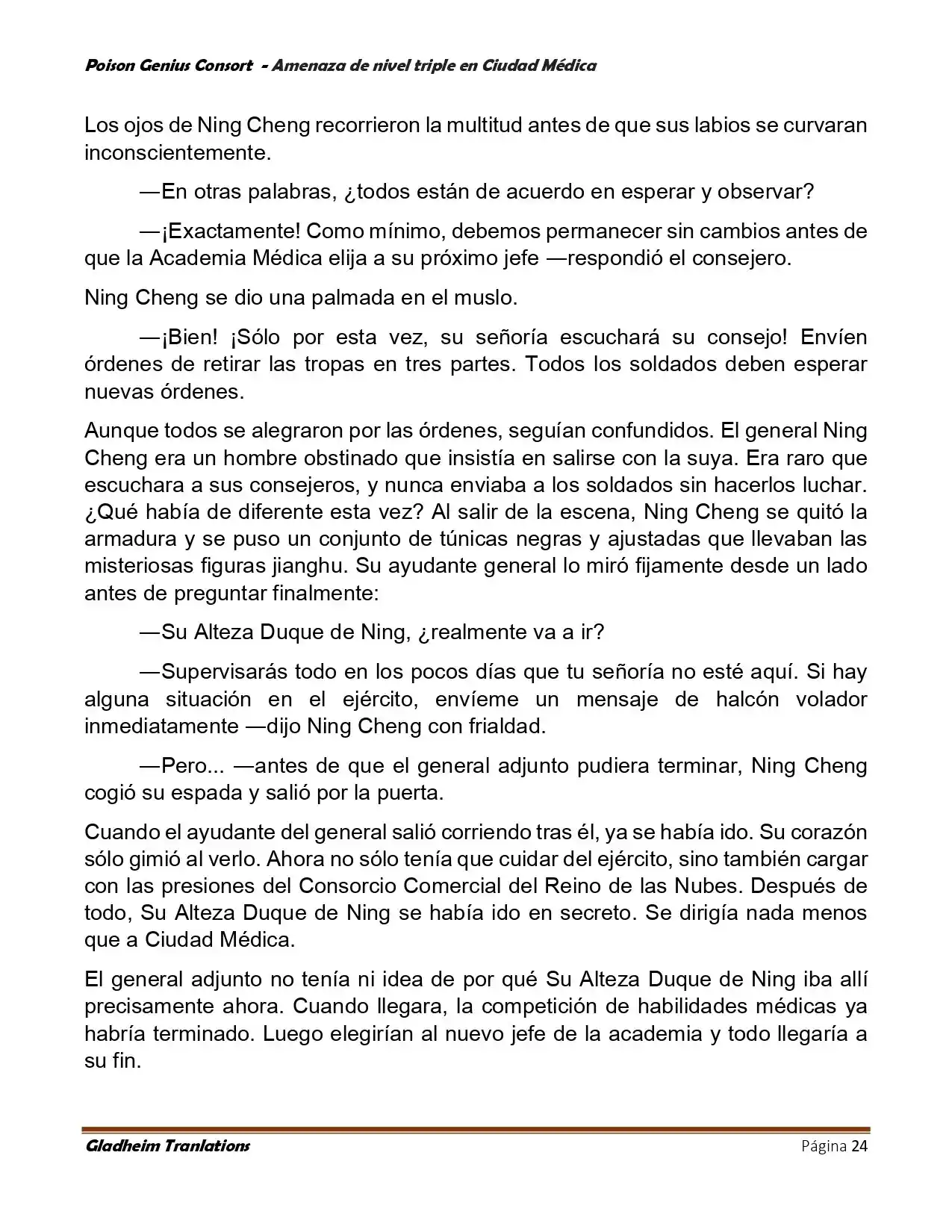 Poison Genius Consort - Amenaza de nivel triple en Ciudad Médica

Los ojos de Ning Cheng recorrieron la multitud antes de que sus labios se curvaran inconscientemente.

—En otras palabras, ¿todos están de acuerdo en esperar y observar?

—¡Exactamente! Como mínimo, debemos permanecer sin cambios antes de que la Academia Médica elija a su próximo jefe —respondió el consejero.

Ning Cheng se dio una palmada en el muslo.

—¡Bien! ¡Sólo por esta vez, su señoría escuchará su consejo! Envíen órdenes de retirar las tropas en tres partes. Todos los soldados deben esperar nuevas órdenes.

Aunque todos se alegraron por las órdenes, seguían confundidos. El general Ning Cheng era un hombre obstinado que insistía en salirse con la suya. Era raro que escuchara a sus consejeros, y nunca enviaba a los soldados sin hacerlos luchar. ¿Qué había de diferente esta vez? Al salir de la escena, Ning Cheng se quitó la armadura y se puso un conjunto de túnicas negras y ajustadas que llevaban las misteriosas figuras jianghu. Su ayudante general lo miró fijamente desde un lado antes de preguntar finalmente:

—Su Alteza Duque de Ning, ¿realmente va a ir?

—Supervisarás todo en los pocos días que tu señoría no esté aquí. Si hay alguna situación en el ejército, envíeme un mensaje de halcón volador inmediatamente —dijo Ning Cheng con frialdad.

—Pero... —antes de que el general adjunto pudiera terminar, Ning Cheng cogió su espada y salió por la puerta.

Cuando el ayudante del general salió corriendo tras él, ya se había ido. Su corazón sólo gimió al verlo. Ahora no sólo tenía que cuidar del ejército, sino también cargar con las presiones del Consorcio Comercial del Reino de las Nubes. Después de todo, Su Alteza Duque de Ning se había ido en secreto. Se dirigía nada menos que a Ciudad Médica.

El general adjunto no tenía ni idea de por qué Su Alteza Duque de Ning iba allí precisamente ahora. Cuando llegara, la competición de habilidades médicas ya habría terminado. Luego elegirían al nuevo jefe de la academia y todo llegaría a su fin.

Gladheim Tranlations Página 24